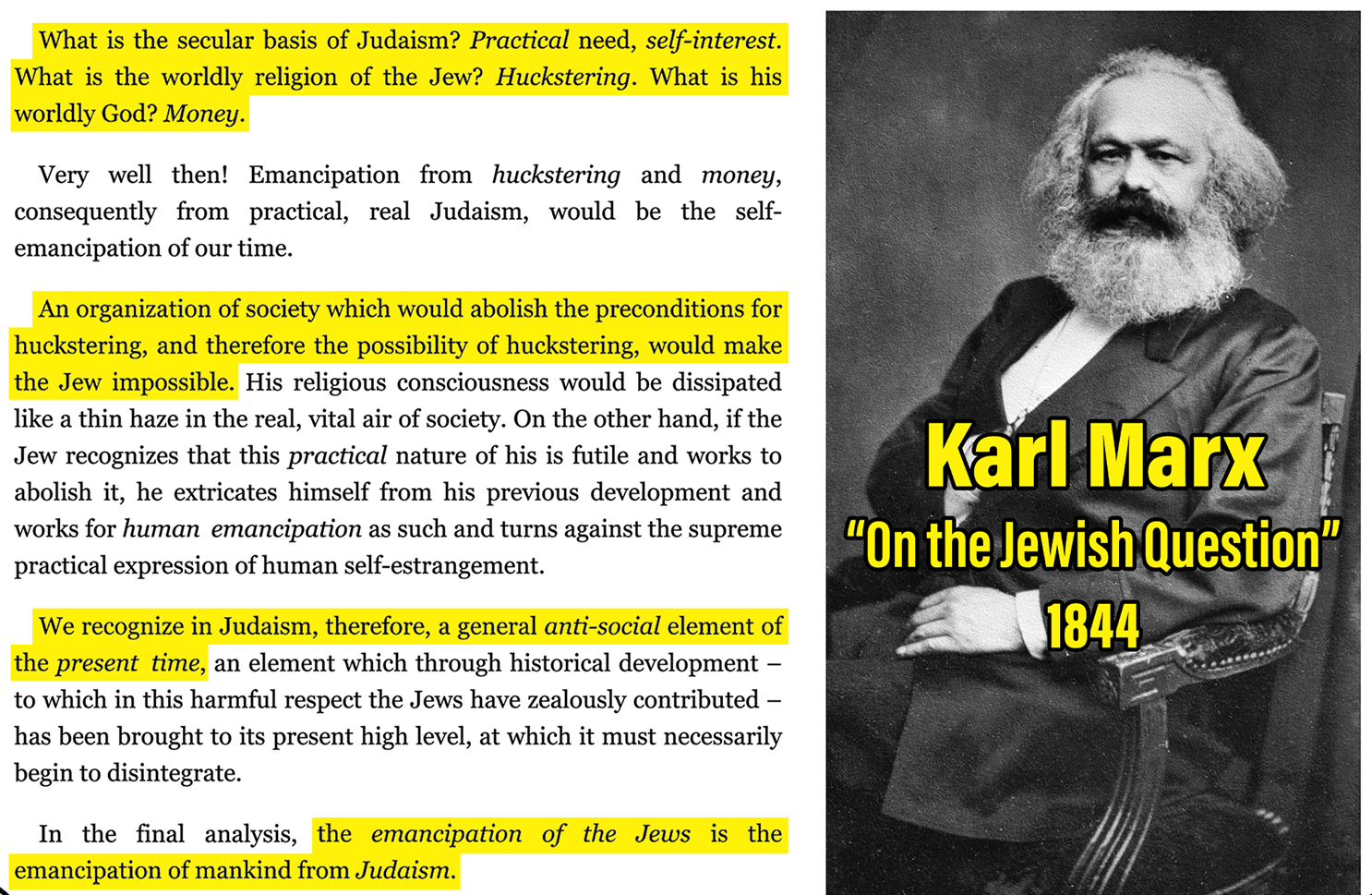 What is the secular basis of Judaism? Practical need, self-interest. What is the worldly religion of the Jew? Huckstering. What is his worldly God? Money.

Very well then! Emancipation from huckstering and money, consequently from practical, real Judaism, would be the self-emancipation of our time.

An organization of society which would abolish the preconditions for huckstering, and therefore the possibility of huckstering, would make the Jew impossible. His religious consciousness would be dissipated like a thin haze in the real, vital air of society. On the other hand, if the Jew recognizes that this practical nature of his is futile and works to abolish it, he extricates himself from his previous development and works for human emancipation as such and turns against the supreme practical expression of human self-estrangement.

We recognize in Judaism, therefore, a general anti-social element of the present time, an element which through historical development – to which in this harmful respect the Jews have zealously contributed – has been brought to its present high level, at which it must necessarily begin to disintegrate.

In the final analysis, the emancipation of the Jews is the emancipation of mankind from Judaism.

Karl Marx
"On the Jewish Question"
1844